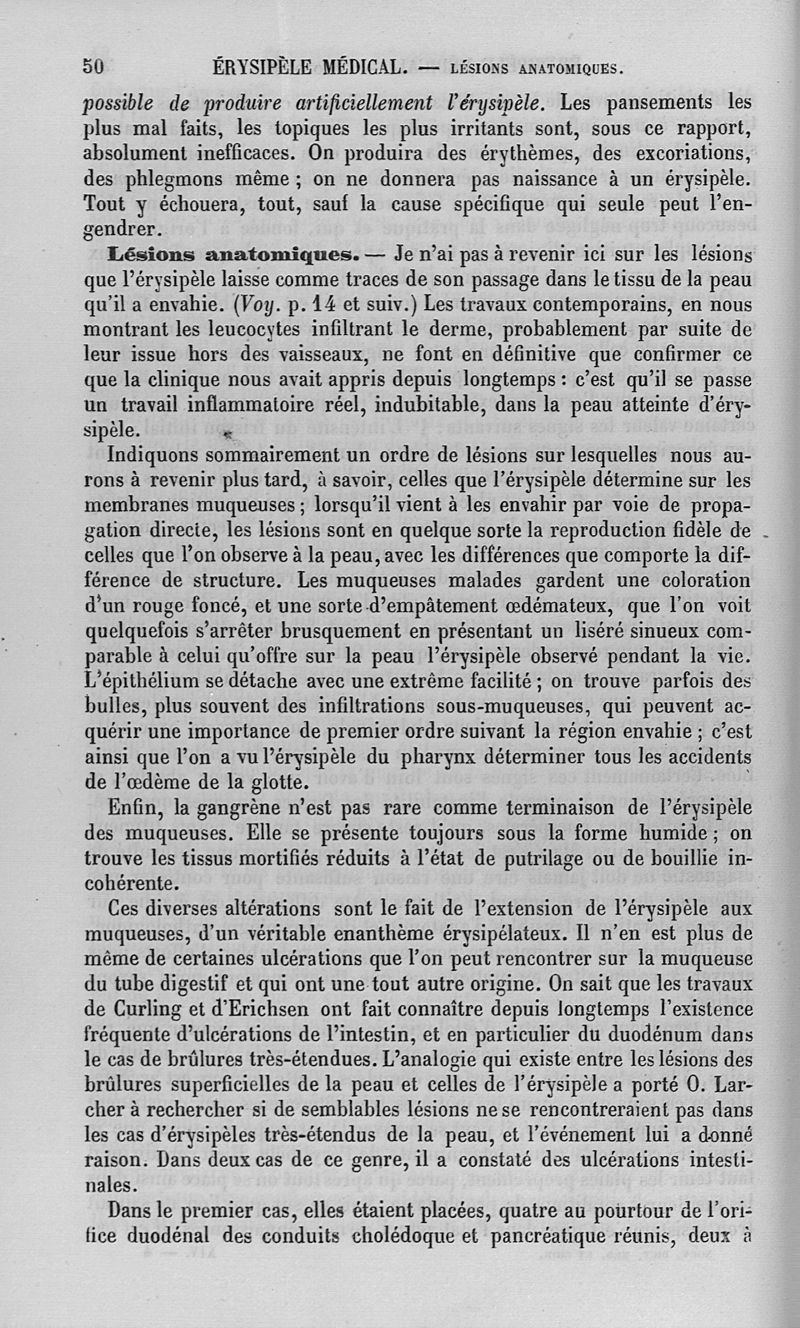 50 ÉRYSIPÈLE MÉDICAL. — LÉSIONS ANATOMIQUES.

possible de produire artificiellement l'érysipèle. Les pansements les plus mal faits, les topiques les plus irritants sont, sous ce rapport, absolument inefficaces. On produira des érythèmes, des excoriations, des phlegmons même ; on ne donnera pas naissance à un érysipèle. Tout y échouera, tout, sauf la cause spécifique qui seule peut l'engendrer.

Lésions anatomiques. — Je n'ai pas à revenir ici sur les lésions que l'érysipèle laisse comme traces de son passage dans le tissu de la peau qu'il a envahie. (Voy. p. 14 et suiv.) Les travaux contemporains, en nous montrant les leucocytes infiltrant le derme, probablement par suite de leur issue hors des vaisseaux, ne font en définitive que confirmer ce que la clinique nous avait appris depuis longtemps : c'est qu'il se passe un travail inflammatoire réel, indubitable, dans la peau atteinte d'érysipèle.

Indiquons sommairement un ordre de lésions sur lesquelles nous aurons à revenir plus tard, à savoir, celles que l'érysipèle détermine sur les membranes muqueuses ; lorsqu'il vient à les envahir par voie de propagation directe, les lésions sont en quelque sorte la reproduction fidèle de celles que l'on observe à la peau, avec les différences que comporte la différence de structure. Les muqueuses malades gardent une coloration d'un rouge foncé, et une sorte d'empâtement œdémateux, que l'on voit quelquefois s'arrêter brusquement en présentant un liséré sinueux comparable à celui qu'offre sur la peau l'érysipèle observé pendant la vie. L'épithélium se détache avec une extrême facilité ; on trouve parfois des bulles, plus souvent des infiltrations sous-muqueuses, qui peuvent acquérir une importance de premier ordre suivant la région envahie ; c'est ainsi que l'on a vu l'érysipèle du pharynx déterminer tous les accidents de l'œdème de la glotte.

Enfin, la gangrène n'est pas rare comme terminaison de l'érysipèle des muqueuses. Elle se présente toujours sous la forme humide ; on trouve les tissus mortifiés réduits à l'état de putrilage ou de bouillie incohérente.

Ces diverses altérations sont le fait de l'extension de l'érysipèle aux muqueuses, d'un véritable enanthème érysipélateux. Il n'en est plus de même de certaines ulcérations que l'on peut rencontrer sur la muqueuse du tube digestif et qui ont une tout autre origine. On sait que les travaux de Curling et d'Erichsen ont fait connaître depuis longtemps l'existence fréquente d'ulcérations de l'intestin, et en particulier du duodénum dans le cas de brûlures très-étendues. L'analogie qui existe entre les lésions des brûlures superficielles de la peau et celles de l'érysipèle a porté O. Larcher à rechercher si de semblables lésions ne se rencontreraient pas dans les cas d'érysipèles très-étendus de la peau, et l'événement lui a donné raison. Dans deux cas de ce genre, il a constaté des ulcérations intestinales.

Dans le premier cas, elles étaient placées, quatre au pourtour de l'orifice duodénal des conduits cholédoque et pancréatique réunis, deux à